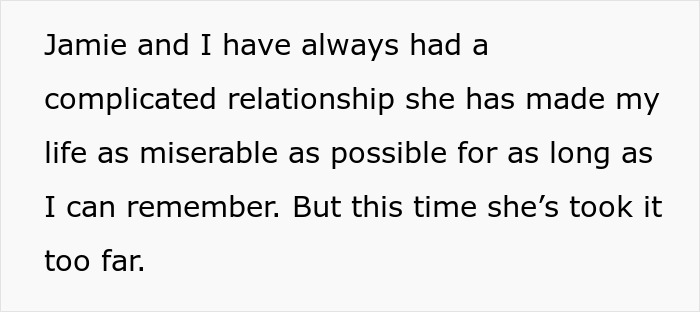 Jamie and I have always had a complicated relationship she has made my life as miserable as possible for as long as I can remember. But this time she’s took it too far.